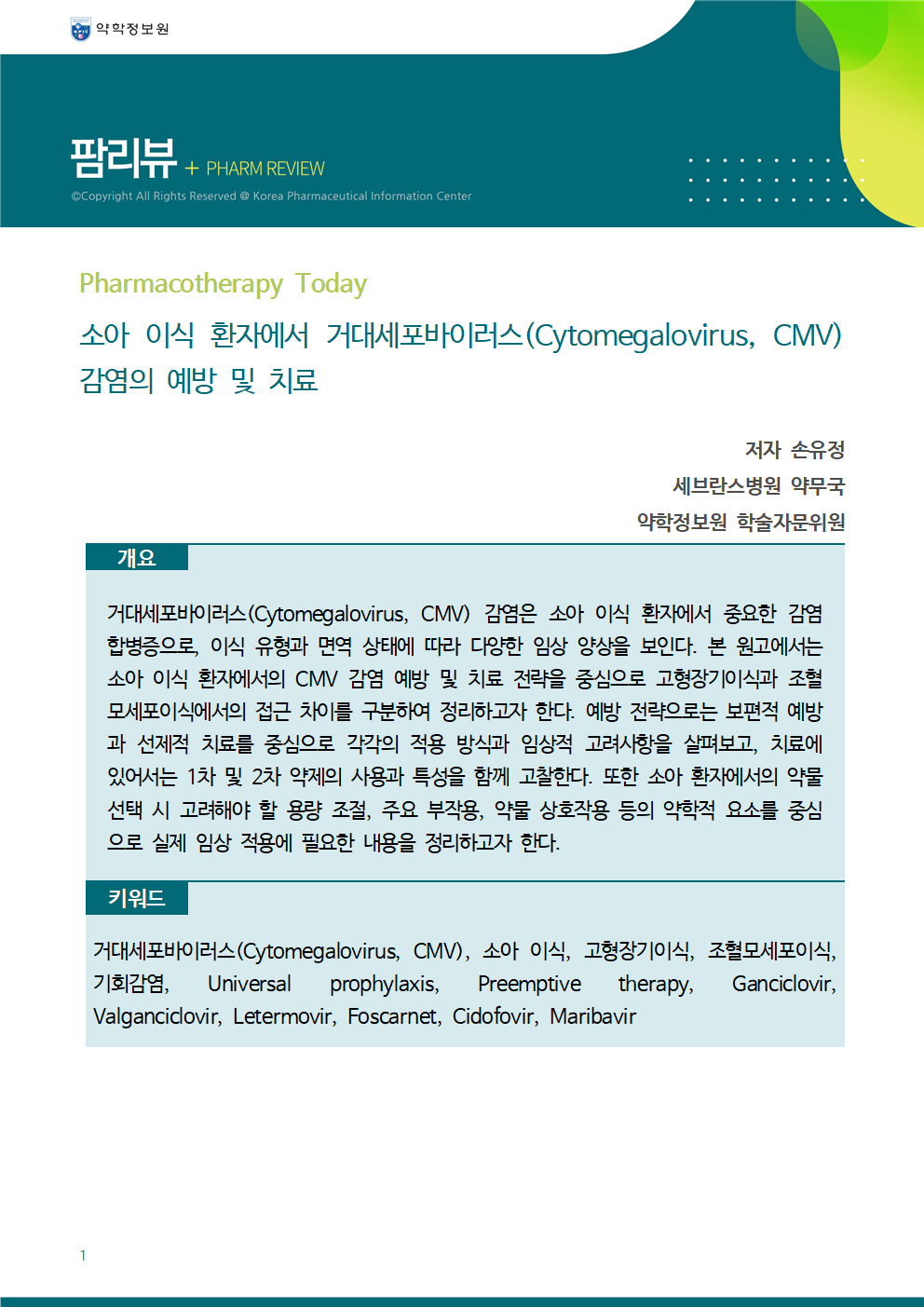 약학정보원

팜리뷰 + PHARM REVIEW

©Copyright All Rights Reserved @ Korea Pharmaceutical Information Center

Pharmacotherapy Today

소아 이식 환자에서 거대세포바이러스(Cytomegalovirus, CMV) 감염의 예방 및 치료

저자 손유정
세브란스병원 약무국
약학정보원 학술자문위원

개요

거대세포바이러스(Cytomegalovirus, CMV) 감염은 소아 이식 환자에서 중요한 감염 합병증으로, 이식 유형과 면역 상태에 따라 다양한 임상 양상을 보인다. 본 원고에서는 소아 이식 환자에서의 CMV 감염 예방 및 치료 전략을 중심으로 고형장기이식과 조혈모세포이식에서의 접근 차이를 구분하여 정리하고자 한다. 예방 전략으로는 보편적 예방과 선제적 치료를 중심으로 각각의 적용 방식과 임상적 고려사항을 살펴보고, 치료에 있어서는 1차 및 2차 약제의 사용과 특성을 함께 고찰한다. 또한 소아 환자에서의 약물 선택 시 고려해야 할 용량 조절, 주요 부작용, 약물 상호작용 등의 약학적 요소를 중심으로 실제 임상 적용에 필요한 내용을 정리하고자 한다.

키워드

거대세포바이러스(Cytomegalovirus, CMV), 소아 이식, 고형장기이식, 조혈모세포이식, 기회감염, Universal prophylaxis, Preemptive therapy, Ganciclovir, Valganciclovir, Letermovir, Foscarnet, Cidofovir, Maribavir

1